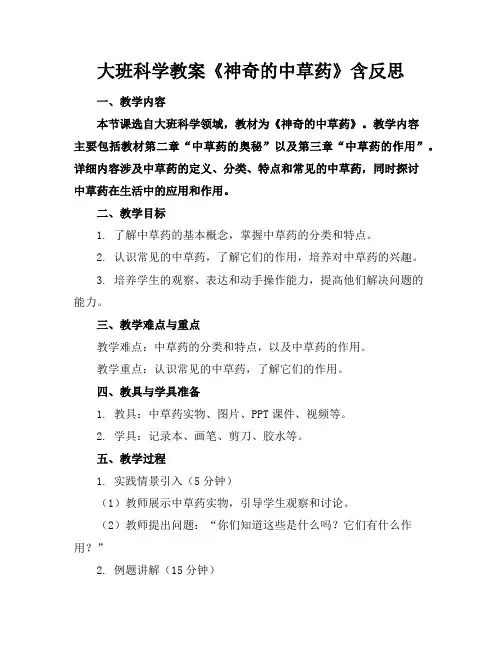 大班科学教案《神奇的中草药》含反思

一、教学内容

本节课选自大班科学领域，教材为《神奇的中草药》。教学内容主要包括教材第二章“中草药的奥秘”以及第三章“中草药的作用”。详细内容涉及中草药的定义、分类、特点和常见的中草药，同时探讨中草药在生活中的应用和作用。

二、教学目标

1. 了解中草药的基本概念，掌握中草药的分类和特点。

2. 认识常见的中草药，了解它们的作用，培养对中草药的兴趣。

3. 培养学生的观察、表达和动手操作能力，提高他们解决问题的能力。

三、教学难点与重点

教学难点：中草药的分类和特点，以及中草药的作用。

教学重点：认识常见的中草药，了解它们的作用。

四、教具与学具准备

1. 教具：中草药实物、图片、PPT 课件、视频等。

2. 学具：记录本、画笔、剪刀、胶水等。

五、教学过程

1. 实践情景引入（5 分钟）

（1）教师展示中草药实物，引导学生观察和讨论。

（2）教师提出问题：“你们知道这些是什么吗？它们有什么作用？”

2. 例题讲解（15 分钟）